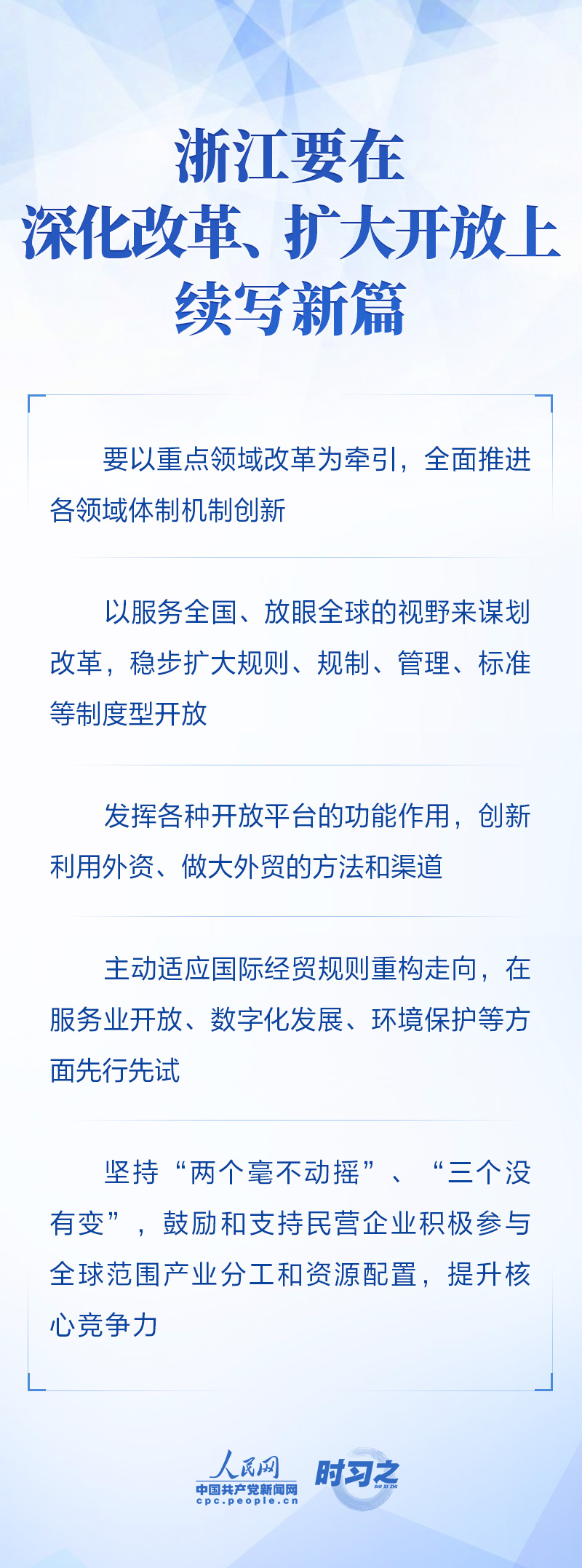 浙江要在
深化改革、扩大开放上
续写新篇

要以重点领域改革为牵引，全面推进各领域体制机制创新

以服务全国、放眼全球的视野来谋划改革，稳步扩大规则、规制、管理、标准等制度型开放

发挥各种开放平台的功能作用，创新利用外资、做大外贸的方法和渠道

主动适应国际经贸规则重构走向，在服务业开放、数字化发展、环境保护等方面先行先试

坚持“两个毫不动摇”、“三个没有变”，鼓励和支持民营企业积极参与全球范围产业分工和资源配置，提升核心竞争力

人民网
中国共产党新闻网
cpc.people.cn
时习之
SHI XI ZHI